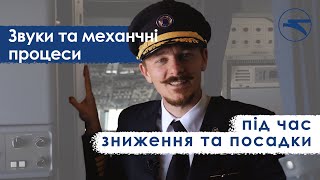 Звуки та механчні процеси

під час зниження та посадки